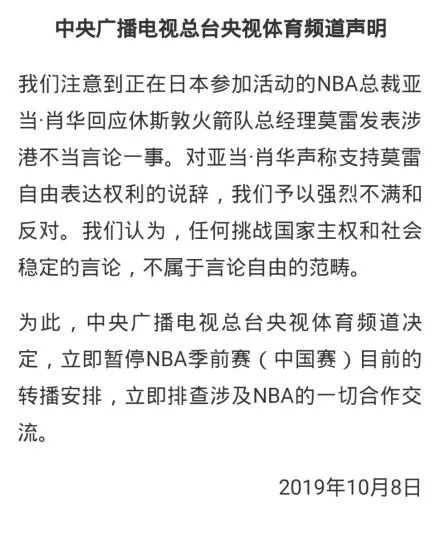 中央广播电视总台央视体育频道声明

我们注意到正在日本参加活动的NBA总裁亚当·肖华回应休斯敦火箭队总经理莫雷发表涉港不当言论一事。对亚当·肖华声称支持莫雷自由表达权利的说辞，我们予以强烈不满和反对。我们认为，任何挑战国家主权和社会稳定的言论，不属于言论自由的范畴。

为此，中央广播电视总台央视体育频道决定，立即暂停NBA季前赛（中国赛）目前的转播安排，立即排查涉及NBA的一切合作交流。

2019年10月8日